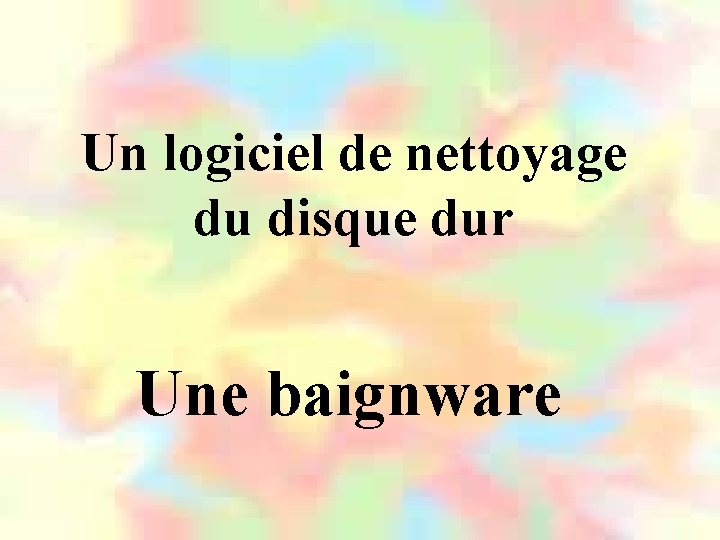 Un logiciel de nettoyage du disque dur

Une baignware